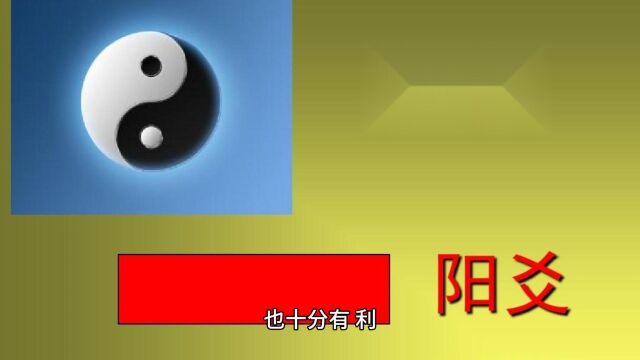 阳爻

也十分有 利